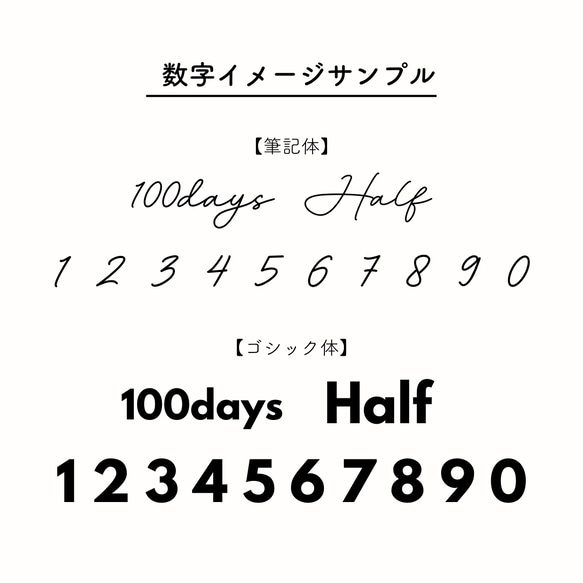 数字イメージサンプル

【筆記体】

100days Half

1 2 3 4 5 6 7 8 9 0

【ゴシック体】

100days Half

1 2 3 4 5 6 7 8 9 0